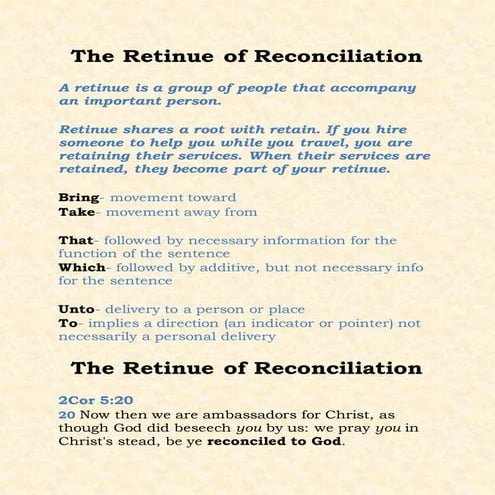 The Retinue of Reconciliation

A retinue is a group of people that accompany an important person.

Retinue shares a root with retain. If you hire someone to help you while you travel, you are retaining their services. When their services are retained, they become part of your retinue.

Bring- movement toward
Take- movement away from

That- followed by necessary information for the function of the sentence
Which- followed by additive, but not necessary info for the sentence

Unto- delivery to a person or place
To- implies a direction (an indicator or pointer) not necessarily a personal delivery

The Retinue of Reconciliation

2Cor 5:20
20 Now then we are ambassadors for Christ, as though God did beseech you by us: we pray you in Christ's stead, be ye reconciled to God.